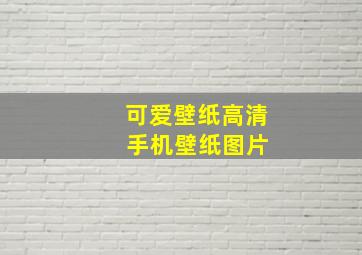 可爱壁纸高清
手机壁纸图片